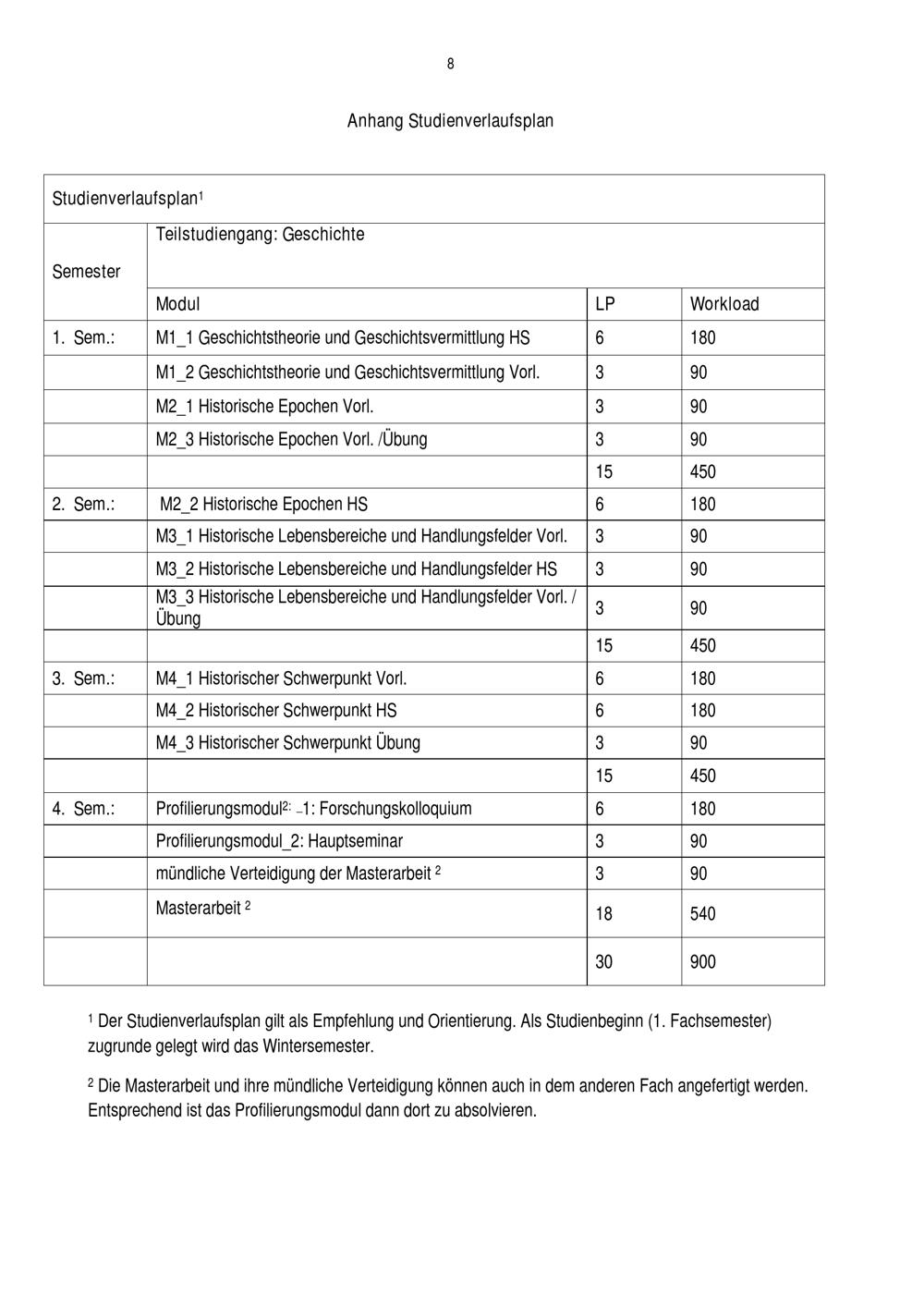 8

Anhang Studienverlaufsplan

| Studienverlaufsplan$^1$ | | | |
|---|---|---|---|
| Semester | Teilstudiengang: Geschichte | | |
| | Modul | LP | Workload |
| 1. Sem.: | M1_1 Geschichtstheorie und Geschichtsvermittlung HS | 6 | 180 |
| | M1_2 Geschichtstheorie und Geschichtsvermittlung Vorl. | 3 | 90 |
| | M2_1 Historische Epochen Vorl. | 3 | 90 |
| | M2_3 Historische Epochen Vorl. /Übung | 3 | 90 |
| | | 15 | 450 |
| 2. Sem.: | M2_2 Historische Epochen HS | 6 | 180 |
| | M3_1 Historische Lebensbereiche und Handlungsfelder Vorl. | 3 | 90 |
| | M3_2 Historische Lebensbereiche und Handlungsfelder HS | 3 | 90 |
| | M3_3 Historische Lebensbereiche und Handlungsfelder Vorl. / Übung | 3 | 90 |
| | | 15 | 450 |
| 3. Sem.: | M4_1 Historischer Schwerpunkt Vorl. | 6 | 180 |
| | M4_2 Historischer Schwerpunkt HS | 6 | 180 |
| | M4_3 Historischer Schwerpunkt Übung | 3 | 90 |
| | | 15 | 450 |
| 4. Sem.: | Profilierungsmodul$^{2:}$ _1: Forschungskolloquium | 6 | 180 |
| | Profilierungsmodul_2: Hauptseminar | 3 | 90 |
| | mündliche Verteidigung der Masterarbeit $^2$ | 3 | 90 |
| | Masterarbeit $^2$ | 18 | 540 |
| | | 30 | 900 |

$^1$ Der Studienverlaufsplan gilt als Empfehlung und Orientierung. Als Studienbeginn (1. Fachsemester) zugrunde gelegt wird das Wintersemester.

$^2$ Die Masterarbeit und ihre mündliche Verteidigung können auch in dem anderen Fach angefertigt werden. Entsprechend ist das Profilierungsmodul dann dort zu absolvieren.